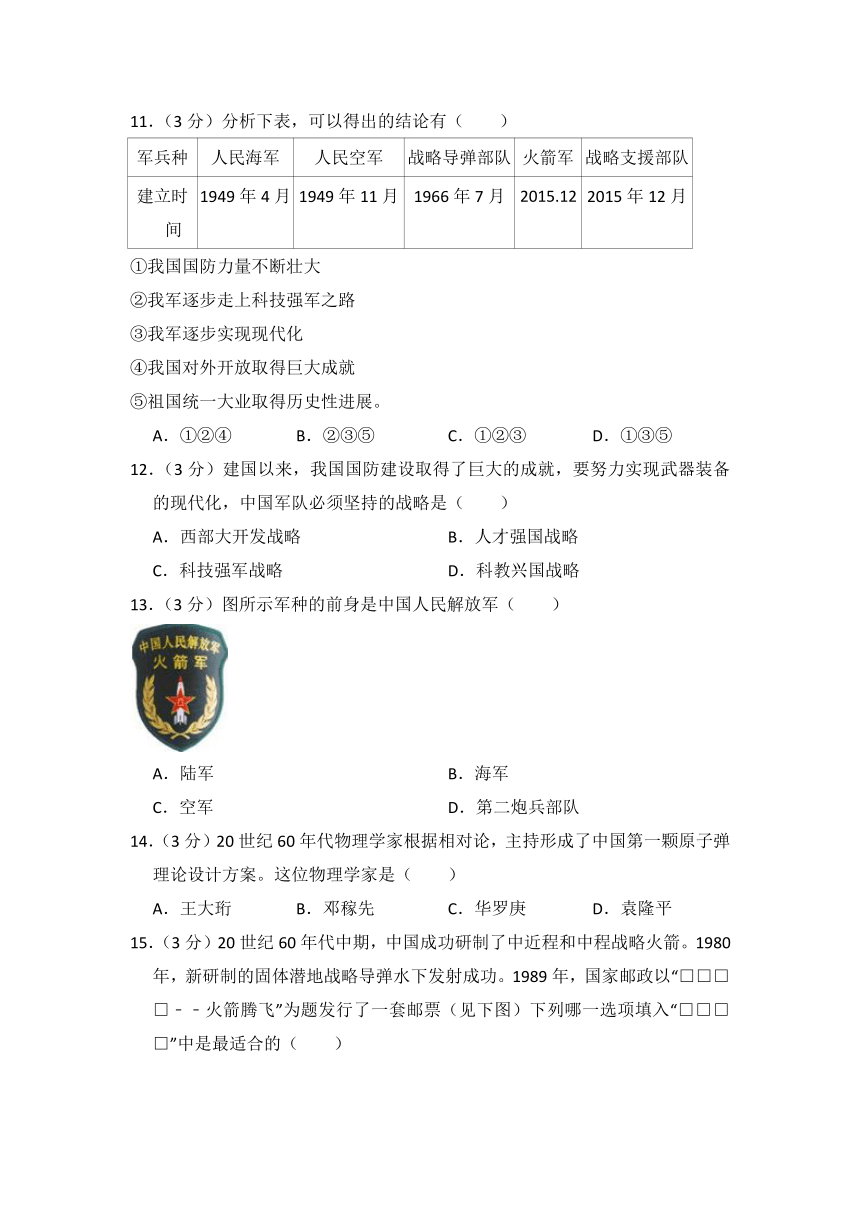 11．（3 分）分析下表，可以得出的结论有（　　）

| 军兵种 | 人民海军 | 人民空军 | 战略导弹部队 | 火箭军 | 战略支援部队 |
|---|---|---|---|---|---|
| 建立时间 | 1949 年 4 月 | 1949 年 11 月 | 1966 年 7 月 | 2015.12 | 2015 年 12 月 |

①我国国防力量不断壮大

②我军逐步走上科技强军之路

③我军逐步实现现代化

④我国对外开放取得巨大成就

⑤祖国统一大业取得历史性进展。

A．①②④　　B．②③⑤　　C．①②③　　D．①③⑤

12．（3 分）建国以来，我国国防建设取得了巨大的成就，要努力实现武器装备的现代化，中国军队必须坚持的战略是（　　）

A．西部大开发战略　　B．人才强国战略

C．科技强军战略　　D．科教兴国战略

13．（3 分）图所示军种的前身是中国人民解放军（　　）

中国人民解放军
火箭军

A．陆军　　B．海军

C．空军　　D．第二炮兵部队

14．（3 分）20 世纪 60 年代物理学家根据相对论，主持形成了中国第一颗原子弹理论设计方案。这位物理学家是（　　）

A．王大珩　　B．邓稼先　　C．华罗庚　　D．袁隆平

15．（3 分）20 世纪 60 年代中期，中国成功研制了中近程和中程战略火箭。1980 年，新研制的固体潜地战略导弹水下发射成功。1989 年，国家邮政以“□□□□－－火箭腾飞”为题发行了一套邮票（见下图）下列哪一选项填入“□□□□”中是最适合的（　　）